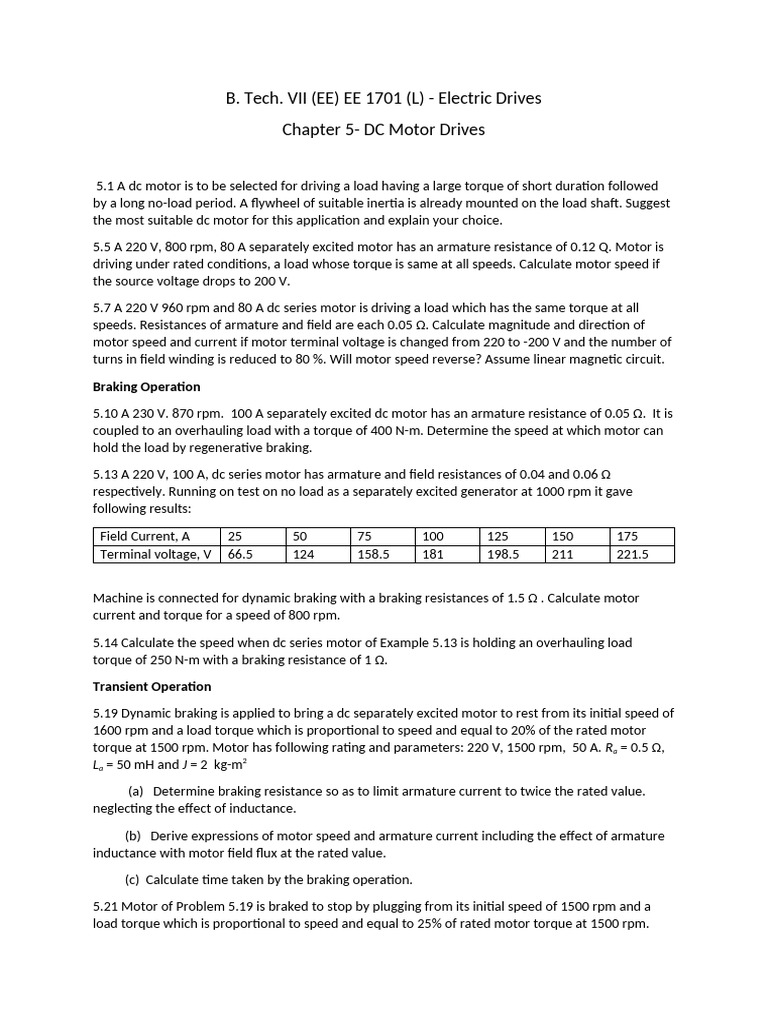 B. Tech. VII (EE) EE 1701 (L) - Electric Drives

Chapter 5- DC Motor Drives

5.1 A dc motor is to be selected for driving a load having a large torque of short duration followed by a long no-load period. A flywheel of suitable inertia is already mounted on the load shaft. Suggest the most suitable dc motor for this application and explain your choice.

5.5 A 220 V, 800 rpm, 80 A separately excited motor has an armature resistance of 0.12 Q. Motor is driving under rated conditions, a load whose torque is same at all speeds. Calculate motor speed if the source voltage drops to 200 V.

5.7 A 220 V 960 rpm and 80 A dc series motor is driving a load which has the same torque at all speeds. Resistances of armature and field are each 0.05 Ω. Calculate magnitude and direction of motor speed and current if motor terminal voltage is changed from 220 to -200 V and the number of turns in field winding is reduced to 80 %. Will motor speed reverse? Assume linear magnetic circuit.

Braking Operation

5.10 A 230 V. 870 rpm. 100 A separately excited dc motor has an armature resistance of 0.05 Ω. It is coupled to an overhauling load with a torque of 400 N-m. Determine the speed at which motor can hold the load by regenerative braking.

5.13 A 220 V, 100 A, dc series motor has armature and field resistances of 0.04 and 0.06 Ω respectively. Running on test on no load as a separately excited generator at 1000 rpm it gave following results:

| Field Current, A | 25 | 50 | 75 | 100 | 125 | 150 | 175 |
|---|---|---|---|---|---|---|---|
| Terminal voltage, V | 66.5 | 124 | 158.5 | 181 | 198.5 | 211 | 221.5 |

Machine is connected for dynamic braking with a braking resistances of 1.5 Ω . Calculate motor current and torque for a speed of 800 rpm.

5.14 Calculate the speed when dc series motor of Example 5.13 is holding an overhauling load torque of 250 N-m with a braking resistance of 1 Ω.

Transient Operation

5.19 Dynamic braking is applied to bring a dc separately excited motor to rest from its initial speed of 1600 rpm and a load torque which is proportional to speed and equal to 20% of the rated motor torque at 1500 rpm. Motor has following rating and parameters: 220 V, 1500 rpm, 50 A. $R_a$ = 0.5 Ω, $L_a$ = 50 mH and $J$ = 2 kg-m$^2$

(a) Determine braking resistance so as to limit armature current to twice the rated value. neglecting the effect of inductance.

(b) Derive expressions of motor speed and armature current including the effect of armature inductance with motor field flux at the rated value.

(c) Calculate time taken by the braking operation.

5.21 Motor of Problem 5.19 is braked to stop by plugging from its initial speed of 1500 rpm and a load torque which is proportional to speed and equal to 25% of rated motor torque at 1500 rpm.